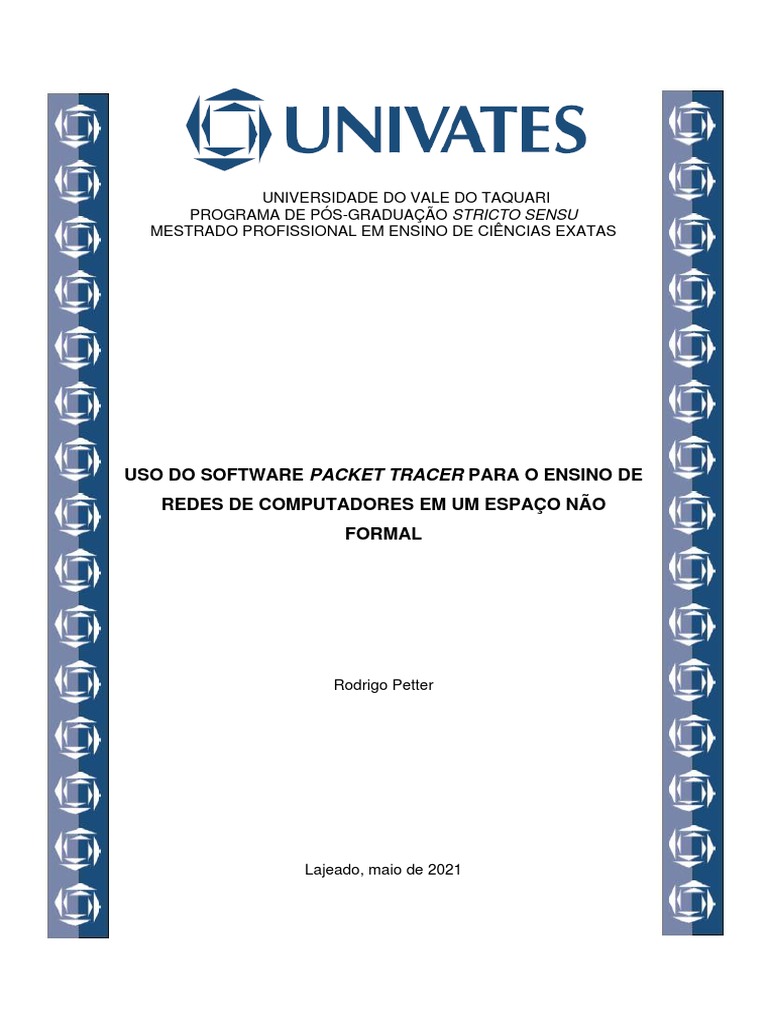 UNIVATES

UNIVERSIDADE DO VALE DO TAQUARI
PROGRAMA DE PÓS-GRADUAÇÃO STRICTO SENSU
MESTRADO PROFISSIONAL EM ENSINO DE CIÊNCIAS EXATAS

USO DO SOFTWARE PACKET TRACER PARA O ENSINO DE REDES DE COMPUTADORES EM UM ESPAÇO NÃO FORMAL

Rodrigo Petter

Lajeado, maio de 2021